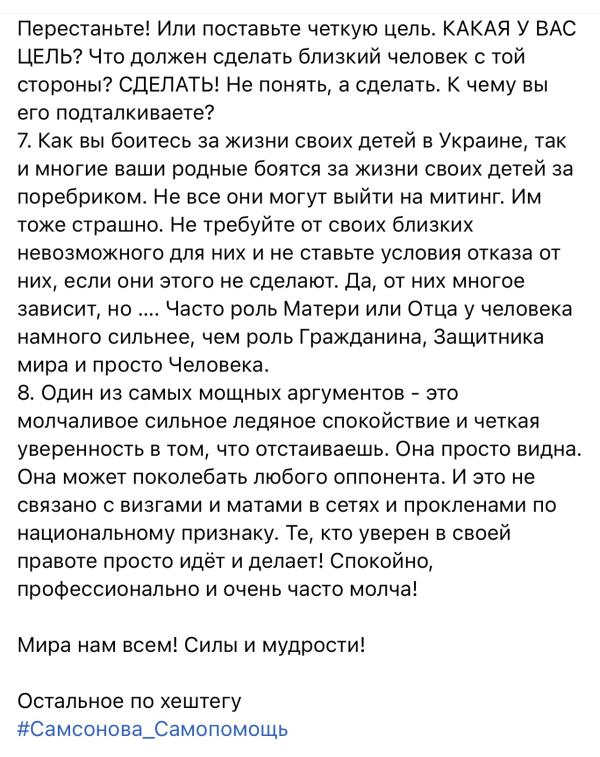 Перестаньте! Или поставьте четкую цель. КАКАЯ У ВАС ЦЕЛЬ? Что должен сделать близкий человек с той стороны? СДЕЛАТЬ! Не понять, а сделать. К чему вы его подталкиваете?
7. Как вы боитесь за жизни своих детей в Украине, так и многие ваши родные боятся за жизни своих детей за поребриком. Не все они могут выйти на митинг. Им тоже страшно. Не требуйте от своих близких невозможного для них и не ставьте условия отказа от них, если они этого не сделают. Да, от них многое зависит, но .... Часто роль Матери или Отца у человека намного сильнее, чем роль Гражданина, Защитника мира и просто Человека.
8. Один из самых мощных аргументов - это молчаливое сильное ледяное спокойствие и четкая уверенность в том, что отстаиваешь. Она просто видна. Она может поколебать любого оппонента. И это не связано с визгами и матами в сетях и прокленами по национальному признаку. Те, кто уверен в своей правоте просто идёт и делает! Спокойно, профессионально и очень часто молча!

Мира нам всем! Силы и мудрости!

Остальное по хештегу
#Самсонова_Самопомощь